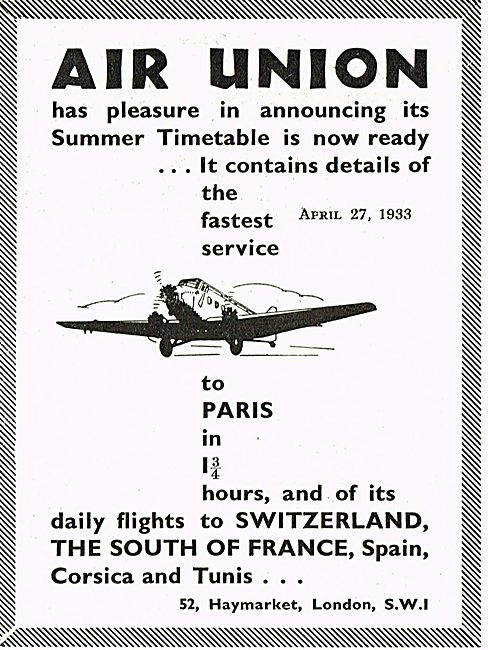 AIR UNION
has pleasure in announcing its Summer Timetable is now ready . . . It contains details of the fastest service

APRIL 27, 1933

to PARIS in $1\frac{3}{4}$ hours, and of its daily flights to SWITZERLAND, THE SOUTH OF FRANCE, Spain, Corsica and Tunis . . .

52, Haymarket, London, S.W.I